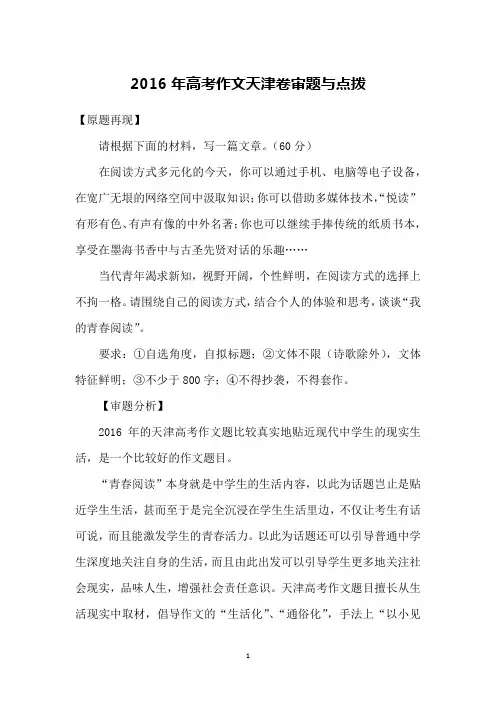 2016 年高考作文天津卷审题与点拨

【原题再现】

请根据下面的材料，写一篇文章。（60 分）

在阅读方式多元化的今天，你可以通过手机、电脑等电子设备，在宽广无垠的网络空间中汲取知识；你可以借助多媒体技术，“悦读”有形有色、有声有像的中外名著；你也可以继续手捧传统的纸质书本，享受在墨海书香中与古圣先贤对话的乐趣……

当代青年渴求新知，视野开阔，个性鲜明，在阅读方式的选择上不拘一格。请围绕自己的阅读方式，结合个人的体验和思考，谈谈“我的青春阅读”。

要求：①自选角度，自拟标题；②文体不限（诗歌除外），文体特征鲜明；③不少于 800 字；④不得抄袭，不得套作。

【审题分析】

2016 年的天津高考作文题比较真实地贴近现代中学生的现实生活，是一个比较好的作文题目。

“青春阅读”本身就是中学生的生活内容，以此为话题岂止是贴近学生生活，甚而至于是完全沉浸在学生生活里边，不仅让考生有话可说，而且能激发学生的青春活力。以此为话题还可以引导普通中学生深度地关注自身的生活，而且由此出发可以引导学生更多地关注社会现实，品味人生，增强社会责任意识。天津高考作文题目擅长从生活现实中取材，倡导作文的“生活化”、“通俗化”，手法上“以小见

1